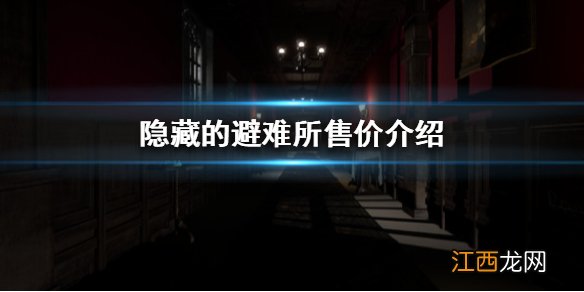 隐藏的避难所售价介绍

江西龙网